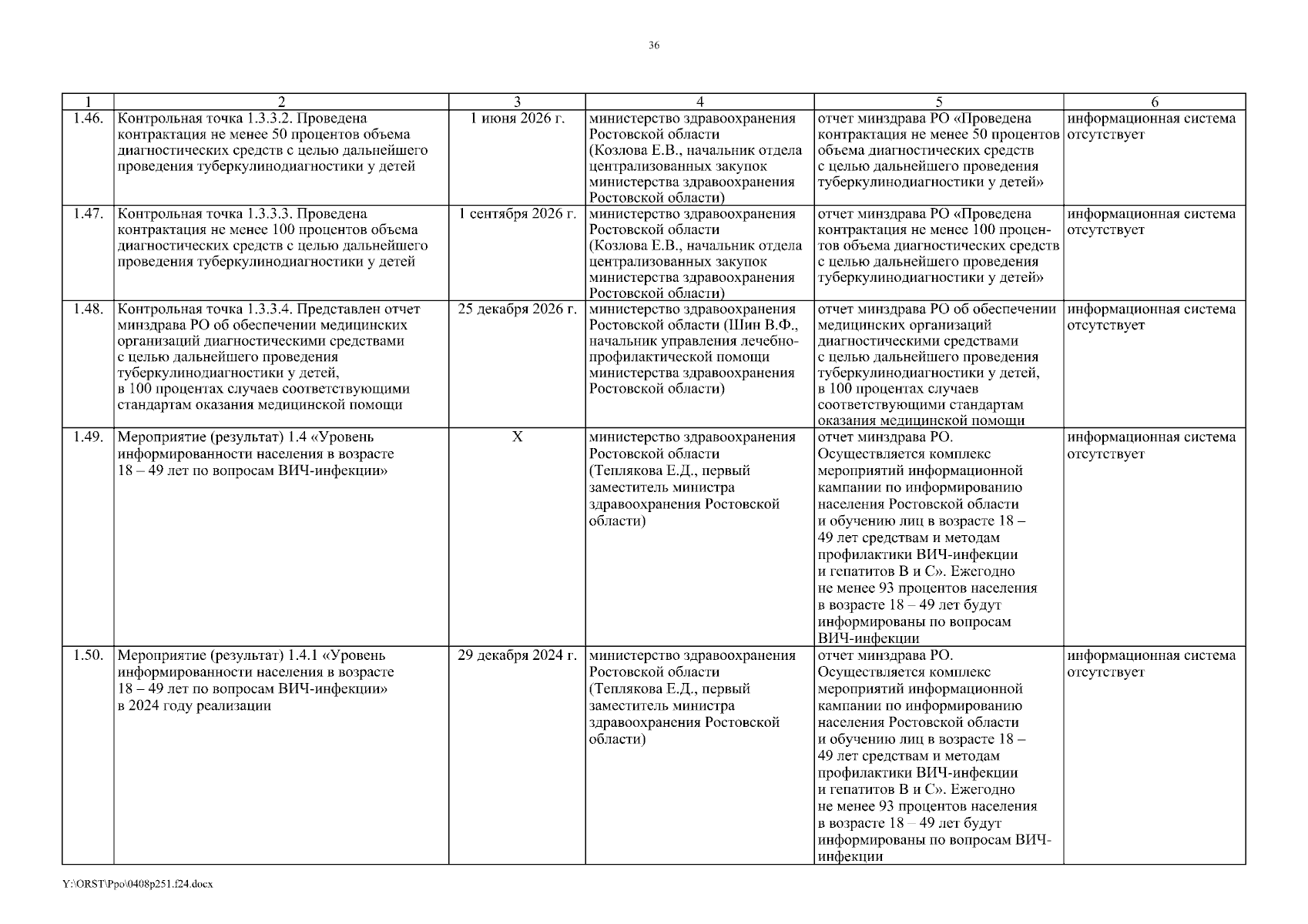 36

| 1 | 2 | 3 | 4 | 5 | 6 |
|---|---|---|---|---|---|
| 1.46. | Контрольная точка 1.3.3.2. Проведена контрактация не менее 50 процентов объема диагностических средств с целью дальнейшего проведения туберкулинодиагностики у детей | 1 июня 2026 г. | министерство здравоохранения Ростовской области (Козлова Е.В., начальник отдела централизованных закупок министерства здравоохранения Ростовской области) | отчет минздрава РО «Проведена контрактация не менее 50 процентов объема диагностических средств с целью дальнейшего проведения туберкулинодиагностики у детей» | информационная система отсутствует |
| 1.47. | Контрольная точка 1.3.3.3. Проведена контрактация не менее 100 процентов объема диагностических средств с целью дальнейшего проведения туберкулинодиагностики у детей | 1 сентября 2026 г. | министерство здравоохранения Ростовской области (Козлова Е.В., начальник отдела централизованных закупок министерства здравоохранения Ростовской области) | отчет минздрава РО «Проведена контрактация не менее 100 процентов объема диагностических средств с целью дальнейшего проведения туберкулинодиагностики у детей» | информационная система отсутствует |
| 1.48. | Контрольная точка 1.3.3.4. Представлен отчет минздрава РО об обеспечении медицинских организаций диагностическими средствами с целью дальнейшего проведения туберкулинодиагностики у детей, в 100 процентах случаев соответствующими стандартам оказания медицинской помощи | 25 декабря 2026 г. | министерство здравоохранения Ростовской области (Шин В.Ф., начальник управления лечебно-профилактической помощи министерства здравоохранения Ростовской области) | отчет минздрава РО об обеспечении медицинских организаций диагностическими средствами с целью дальнейшего проведения туберкулинодиагностики у детей, в 100 процентах случаев соответствующими стандартам оказания медицинской помощи | информационная система отсутствует |
| 1.49. | Мероприятие (результат) 1.4 «Уровень информированности населения в возрасте 18 – 49 лет по вопросам ВИЧ-инфекции» | Х | министерство здравоохранения Ростовской области (Теплякова Е.Д., первый заместитель министра здравоохранения Ростовской области) | отчет минздрава РО. Осуществляется комплекс мероприятий информационной кампании по информированию населения Ростовской области и обучению лиц в возрасте 18 – 49 лет средствам и методам профилактики ВИЧ-инфекции и гепатитов В и С». Ежегодно не менее 93 процентов населения в возрасте 18 – 49 лет будут информированы по вопросам ВИЧ-инфекции | информационная система отсутствует |
| 1.50. | Мероприятие (результат) 1.4.1 «Уровень информированности населения в возрасте 18 – 49 лет по вопросам ВИЧ-инфекции» в 2024 году реализации | 29 декабря 2024 г. | министерство здравоохранения Ростовской области (Теплякова Е.Д., первый заместитель министра здравоохранения Ростовской области) | отчет минздрава РО. Осуществляется комплекс мероприятий информационной кампании по информированию населения Ростовской области и обучению лиц в возрасте 18 – 49 лет средствам и методам профилактики ВИЧ-инфекции и гепатитов В и С». Ежегодно не менее 93 процентов населения в возрасте 18 – 49 лет будут информированы по вопросам ВИЧ-инфекции | информационная система отсутствует |

Y:\ORST\Ppo\0408p251.f24.docx